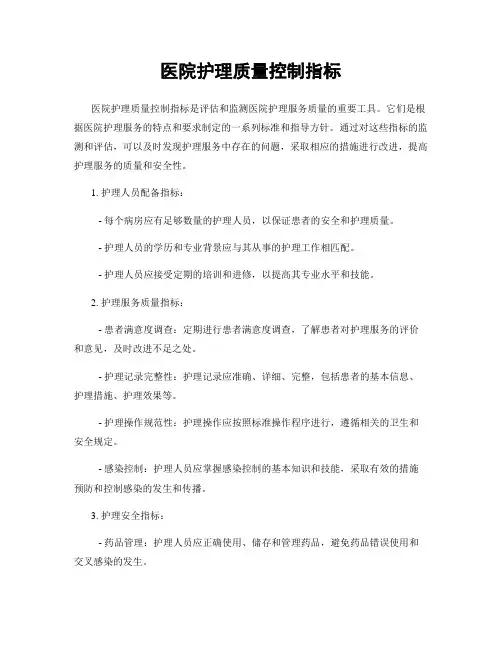 医院护理质量控制指标

医院护理质量控制指标是评估和监测医院护理服务质量的重要工具。它们是根据医院护理服务的特点和要求制定的一系列标准和指导方针。通过对这些指标的监测和评估，可以及时发现护理服务中存在的问题，采取相应的措施进行改进，提高护理服务的质量和安全性。

1. 护理人员配备指标：

- 每个病房应有足够数量的护理人员，以保证患者的安全和护理质量。

- 护理人员的学历和专业背景应与其从事的护理工作相匹配。

- 护理人员应接受定期的培训和进修，以提高其专业水平和技能。

2. 护理服务质量指标：

- 患者满意度调查：定期进行患者满意度调查，了解患者对护理服务的评价和意见，及时改进不足之处。

- 护理记录完整性：护理记录应准确、详细、完整，包括患者的基本信息、护理措施、护理效果等。

- 护理操作规范性：护理操作应按照标准操作程序进行，遵循相关的卫生和安全规定。

- 感染控制：护理人员应掌握感染控制的基本知识和技能，采取有效的措施预防和控制感染的发生和传播。

3. 护理安全指标：

- 药品管理：护理人员应正确使用、储存和管理药品，避免药品错误使用和交叉感染的发生。